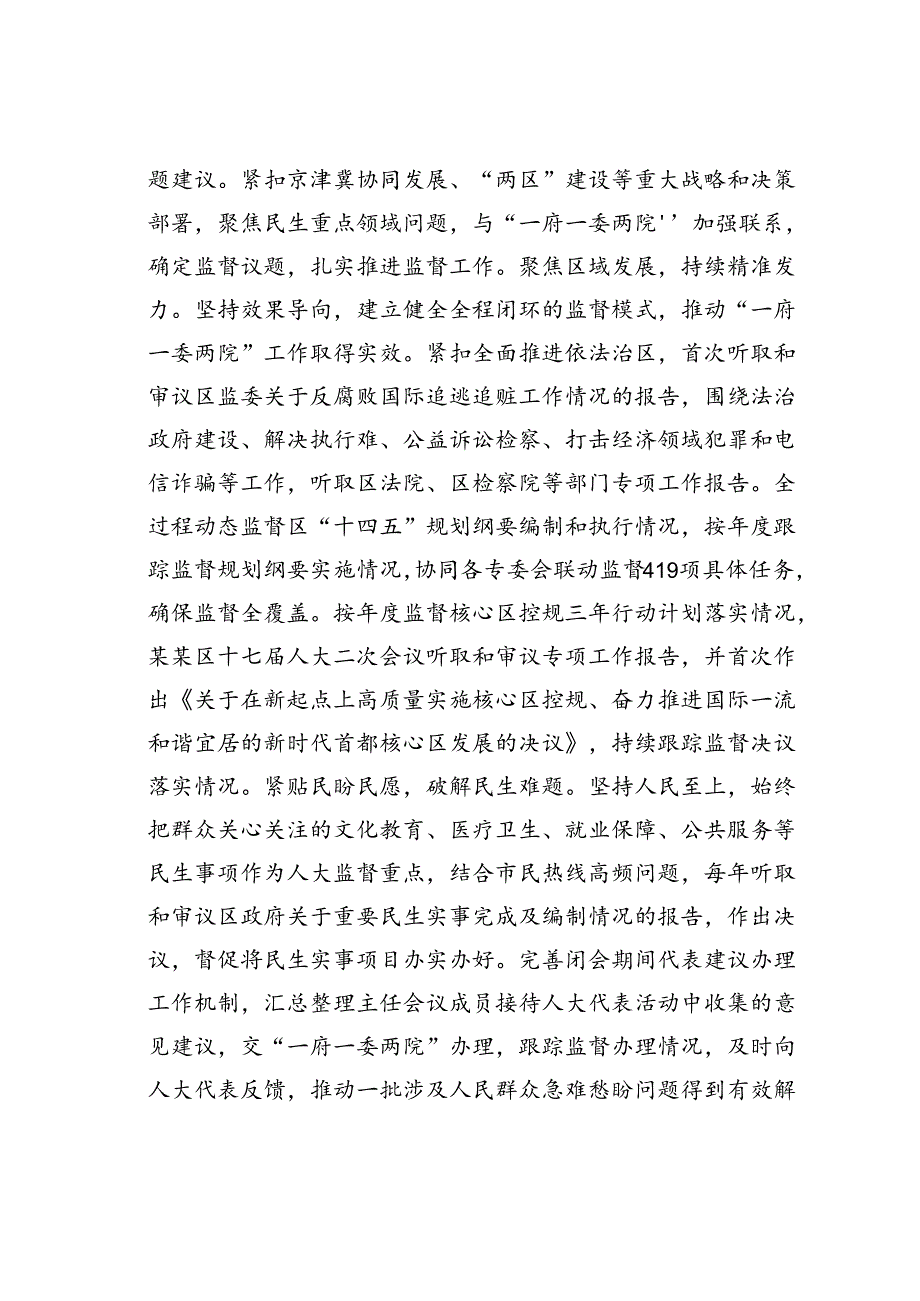 题建议。紧扣京津冀协同发展、“两区”建设等重大战略和决策部署，聚焦民生重点领域问题，与“一府一委两院''加强联系，确定监督议题，扎实推进监督工作。聚焦区域发展，持续精准发力。坚持效果导向，建立健全全程闭环的监督模式，推动“一府一委两院”工作取得实效。紧扣全面推进依法治区，首次听取和审议区监委关于反腐败国际追逃追赃工作情况的报告，围绕法治政府建设、解决执行难、公益诉讼检察、打击经济领域犯罪和电信诈骗等工作，听取区法院、区检察院等部门专项工作报告。全过程动态监督区“十四五”规划纲要编制和执行情况，按年度跟踪监督规划纲要实施情况，协同各专委会联动监督419项具体任务，确保监督全覆盖。按年度监督核心区控规三年行动计划落实情况，某某区十七届人大二次会议听取和审议专项工作报告，并首次作出《关于在新起点上高质量实施核心区控规、奋力推进国际一流和谐宜居的新时代首都核心区发展的决议》，持续跟踪监督决议落实情况。紧贴民盼民愿，破解民生难题。坚持人民至上，始终把群众关心关注的文化教育、医疗卫生、就业保障、公共服务等民生事项作为人大监督重点，结合市民热线高频问题，每年听取和审议区政府关于重要民生实事完成及编制情况的报告，作出决议，督促将民生实事项目办实办好。完善闭会期间代表建议办理工作机制，汇总整理主任会议成员接待人大代表活动中收集的意见建议，交“一府一委两院”办理，跟踪监督办理情况，及时向人大代表反馈，推动一批涉及人民群众急难愁盼问题得到有效解